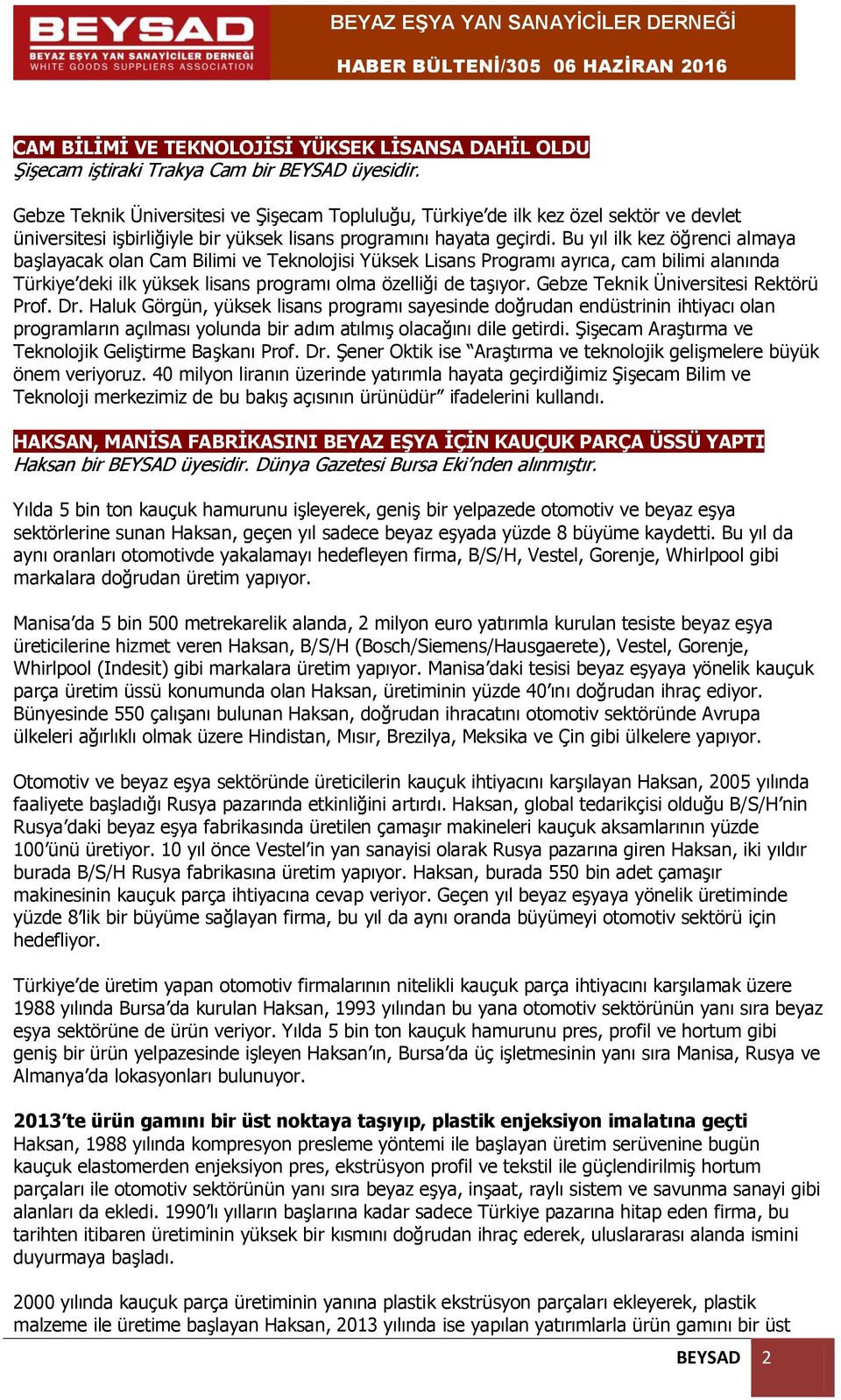 BEYSAD
BEYAZ EŞYA YAN SANAYİCİLER DERNEĞİ
WHITE GOODS SUPPLIERS ASSOCIATION

BEYAZ EŞYA YAN SANAYİCİLER DERNEĞİ
HABER BÜLTENİ/305 06 HAZİRAN 2016

CAM BİLİMİ VE TEKNOLOJİSİ YÜKSEK LİSANSA DAHİL OLDU
Şişecam iştiraki Trakya Cam bir BEYSAD üyesidir.

Gebze Teknik Üniversitesi ve Şişecam Topluluğu, Türkiye'de ilk kez özel sektör ve devlet üniversitesi işbirliğiyle bir yüksek lisans programını hayata geçirdi. Bu yıl ilk kez öğrenci almaya başlayacak olan Cam Bilimi ve Teknolojisi Yüksek Lisans Programı ayrıca, cam bilimi alanında Türkiye'deki ilk yüksek lisans programı olma özelliği de taşıyor. Gebze Teknik Üniversitesi Rektörü Prof. Dr. Haluk Görgün, yüksek lisans programı sayesinde doğrudan endüstrinin ihtiyacı olan programların açılması yolunda bir adım atılmış olacağını dile getirdi. Şişecam Araştırma ve Teknolojik Geliştirme Başkanı Prof. Dr. Şener Oktik ise "Araştırma ve teknolojik gelişmelere büyük önem veriyoruz. 40 milyon liranın üzerinde yatırımla hayata geçirdiğimiz Şişecam Bilim ve Teknoloji merkezimiz de bu bakış açısının ürünüdür" ifadelerini kullandı.

HAKSAN, MANİSA FABRİKASINI BEYAZ EŞYA İÇİN KAUÇUK PARÇA ÜSSÜ YAPTI
Haksan bir BEYSAD üyesidir. Dünya Gazetesi Bursa Eki'nden alınmıştır.

Yılda 5 bin ton kauçuk hamurunu işleyerek, geniş bir yelpazede otomotiv ve beyaz eşya sektörlerine sunan Haksan, geçen yıl sadece beyaz eşyada yüzde 8 büyüme kaydetti. Bu yıl da aynı oranları otomotivde yakalamayı hedefleyen firma, B/S/H, Vestel, Gorenje, Whirlpool gibi markalara doğrudan üretim yapıyor.

Manisa'da 5 bin 500 metrekarelik alanda, 2 milyon euro yatırımla kurulan tesiste beyaz eşya üreticilerine hizmet veren Haksan, B/S/H (Bosch/Siemens/Hausgaerete), Vestel, Gorenje, Whirlpool (Indesit) gibi markalara üretim yapıyor. Manisa'daki tesisi beyaz eşyaya yönelik kauçuk parça üretim üssü konumunda olan Haksan, üretiminin yüzde 40'ını doğrudan ihraç ediyor. Bünyesinde 550 çalışanı bulunan Haksan, doğrudan ihracatını otomotiv sektöründe Avrupa ülkeleri ağırlıklı olmak üzere Hindistan, Mısır, Brezilya, Meksika ve Çin gibi ülkelere yapıyor.

Otomotiv ve beyaz eşya sektöründe üreticilerin kauçuk ihtiyacını karşılayan Haksan, 2005 yılında faaliyete başladığı Rusya pazarında etkinliğini artırdı. Haksan, global tedarikçisi olduğu B/S/H'nin Rusya'daki beyaz eşya fabrikasında üretilen çamaşır makineleri kauçuk aksamlarının yüzde 100'ünü üretiyor. 10 yıl önce Vestel'in yan sanayisi olarak Rusya pazarına giren Haksan, iki yıldır burada B/S/H Rusya fabrikasına üretim yapıyor. Haksan, burada 550 bin adet çamaşır makinesinin kauçuk parça ihtiyacına cevap veriyor. Geçen yıl beyaz eşyaya yönelik üretiminde yüzde 8'lik bir büyüme sağlayan firma, bu yıl da aynı oranda büyümeyi otomotiv sektörü için hedefliyor.

Türkiye'de üretim yapan otomotiv firmalarının nitelikli kauçuk parça ihtiyacını karşılamak üzere 1988 yılında Bursa'da kurulan Haksan, 1993 yılından bu yana otomotiv sektörünün yanı sıra beyaz eşya sektörüne de ürün veriyor. Yılda 5 bin ton kauçuk hamurunu pres, profil ve hortum gibi geniş bir ürün yelpazesinde işleyen Haksan'ın, Bursa'da üç işletmesinin yanı sıra Manisa, Rusya ve Almanya'da lokasyonları bulunuyor.

2013'te ürün gamını bir üst noktaya taşıyıp, plastik enjeksiyon imalatına geçti
Haksan, 1988 yılında kompresyon presleme yöntemi ile başlayan üretim serüvenine bugün kauçuk elastomerden enjeksiyon pres, ekstrüsyon profil ve tekstil ile güçlendirilmiş hortum parçaları ile otomotiv sektörünün yanı sıra beyaz eşya, inşaat, raylı sistem ve savunma sanayi gibi alanları da ekledi. 1990'lı yılların başlarına kadar sadece Türkiye pazarına hitap eden firma, bu tarihten itibaren üretiminin yüksek bir kısmını doğrudan ihraç ederek, uluslararası alanda ismini duyurmaya başladı.

2000 yılında kauçuk parça üretiminin yanına plastik ekstrüsyon parçaları ekleyerek, plastik malzeme ile üretime başlayan Haksan, 2013 yılında ise yapılan yatırımlarla ürün gamını bir üst

BEYSAD 2